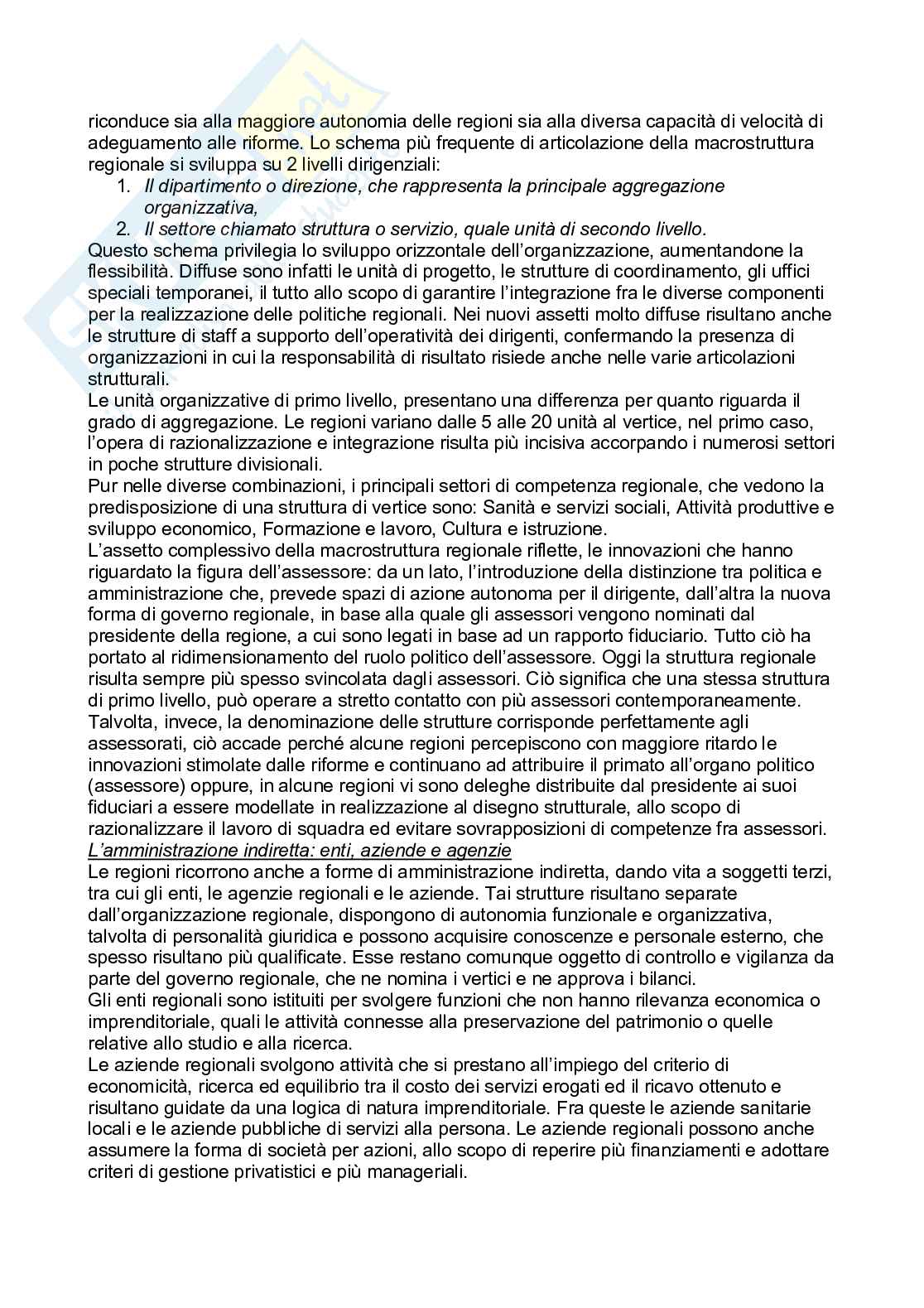 riconduce sia alla maggiore autonomia delle regioni sia alla diversa capacità di velocità di adeguamento alle riforme. Lo schema più frequente di articolazione della macrostruttura regionale si sviluppa su 2 livelli dirigenziali:

1. Il dipartimento o direzione, che rappresenta la principale aggregazione organizzativa,
2. Il settore chiamato struttura o servizio, quale unità di secondo livello.

Questo schema privilegia lo sviluppo orizzontale dell'organizzazione, aumentandone la flessibilità. Diffuse sono infatti le unità di progetto, le strutture di coordinamento, gli uffici speciali temporanei, il tutto allo scopo di garantire l'integrazione fra le diverse componenti per la realizzazione delle politiche regionali. Nei nuovi assetti molto diffuse risultano anche le strutture di staff a supporto dell'operatività dei dirigenti, confermando la presenza di organizzazioni in cui la responsabilità di risultato risiede anche nelle varie articolazioni strutturali.
Le unità organizzative di primo livello, presentano una differenza per quanto riguarda il grado di aggregazione. Le regioni variano dalle 5 alle 20 unità al vertice, nel primo caso, l'opera di razionalizzazione e integrazione risulta più incisiva accorpando i numerosi settori in poche strutture divisionali.
Pur nelle diverse combinazioni, i principali settori di competenza regionale, che vedono la predisposizione di una struttura di vertice sono: Sanità e servizi sociali, Attività produttive e sviluppo economico, Formazione e lavoro, Cultura e istruzione.
L'assetto complessivo della macrostruttura regionale riflette, le innovazioni che hanno riguardato la figura dell'assessore: da un lato, l'introduzione della distinzione tra politica e amministrazione che, prevede spazi di azione autonoma per il dirigente, dall'altra la nuova forma di governo regionale, in base alla quale gli assessori vengono nominati dal presidente della regione, a cui sono legati in base ad un rapporto fiduciario. Tutto ciò ha portato al ridimensionamento del ruolo politico dell'assessore. Oggi la struttura regionale risulta sempre più spesso svincolata dagli assessori. Ciò significa che una stessa struttura di primo livello, può operare a stretto contatto con più assessori contemporaneamente. Talvolta, invece, la denominazione delle strutture corrisponde perfettamente agli assessorati, ciò accade perché alcune regioni percepiscono con maggiore ritardo le innovazioni stimolate dalle riforme e continuano ad attribuire il primato all'organo politico (assessore) oppure, in alcune regioni vi sono deleghe distribuite dal presidente ai suoi fiduciari a essere modellate in realizzazione al disegno strutturale, allo scopo di razionalizzare il lavoro di squadra ed evitare sovrapposizioni di competenze fra assessori.
L'amministrazione indiretta: enti, aziende e agenzie
Le regioni ricorrono anche a forme di amministrazione indiretta, dando vita a soggetti terzi, tra cui gli enti, le agenzie regionali e le aziende. Tai strutture risultano separate dall'organizzazione regionale, dispongono di autonomia funzionale e organizzativa, talvolta di personalità giuridica e possono acquisire conoscenze e personale esterno, che spesso risultano più qualificate. Esse restano comunque oggetto di controllo e vigilanza da parte del governo regionale, che ne nomina i vertici e ne approva i bilanci.
Gli enti regionali sono istituiti per svolgere funzioni che non hanno rilevanza economica o imprenditoriale, quali le attività connesse alla preservazione del patrimonio o quelle relative allo studio e alla ricerca.
Le aziende regionali svolgono attività che si prestano all'impiego del criterio di economicità, ricerca ed equilibrio tra il costo dei servizi erogati ed il ricavo ottenuto e risultano guidate da una logica di natura imprenditoriale. Fra queste le aziende sanitarie locali e le aziende pubbliche di servizi alla persona. Le aziende regionali possono anche assumere la forma di società per azioni, allo scopo di reperire più finanziamenti e adottare criteri di gestione privatistici e più manageriali.